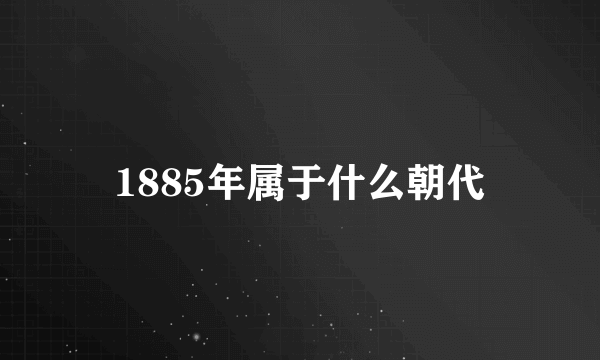 1885年属于什么朝代